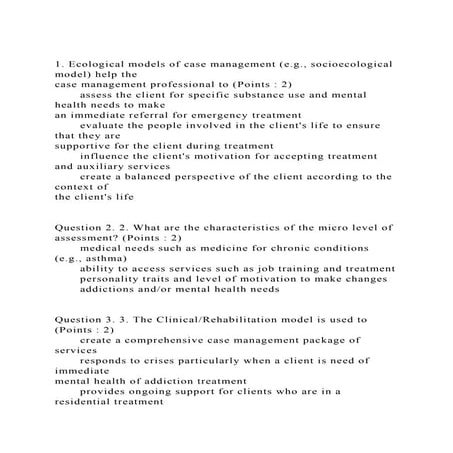 1. Ecological models of case management (e.g., socioecological model) help the case management professional to (Points : 2)

assess the client for specific substance use and mental health needs to make an immediate referral for emergency treatment

evaluate the people involved in the client's life to ensure that they are supportive for the client during treatment

influence the client's motivation for accepting treatment and auxiliary services

create a balanced perspective of the client according to the context of the client's life

Question 2. 2. What are the characteristics of the micro level of assessment? (Points : 2)

medical needs such as medicine for chronic conditions (e.g., asthma)

ability to access services such as job training and treatment

personality traits and level of motivation to make changes

addictions and/or mental health needs

Question 3. 3. The Clinical/Rehabilitation model is used to (Points : 2)

create a comprehensive case management package of services

responds to crises particularly when a client is need of immediate mental health of addiction treatment

provides ongoing support for clients who are in a residential treatment